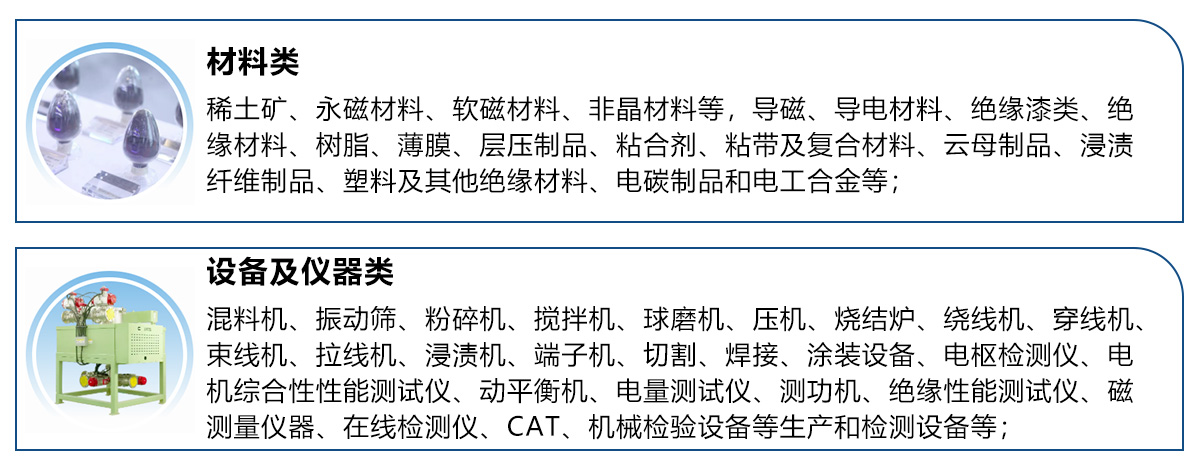 材料类

稀土矿、永磁材料、软磁材料、非晶材料等，导磁、导电材料、绝缘漆类、绝缘材料、树脂、薄膜、层压制品、粘合剂、粘带及复合材料、云母制品、浸渍纤维制品、塑料及其他绝缘材料、电碳制品和电工合金等；

设备及仪器类

混料机、振动筛、粉碎机、搅拌机、球磨机、压机、烧结炉、绕线机、穿线机、束线机、拉线机、浸渍机、端子机、切割、焊接、涂装设备、电枢检测仪、电机综合性性能测试仪、动平衡机、电量测试仪、测功机、绝缘性能测试仪、磁测量仪器、在线检测仪、CAT、机械检验设备等生产和检测设备等；